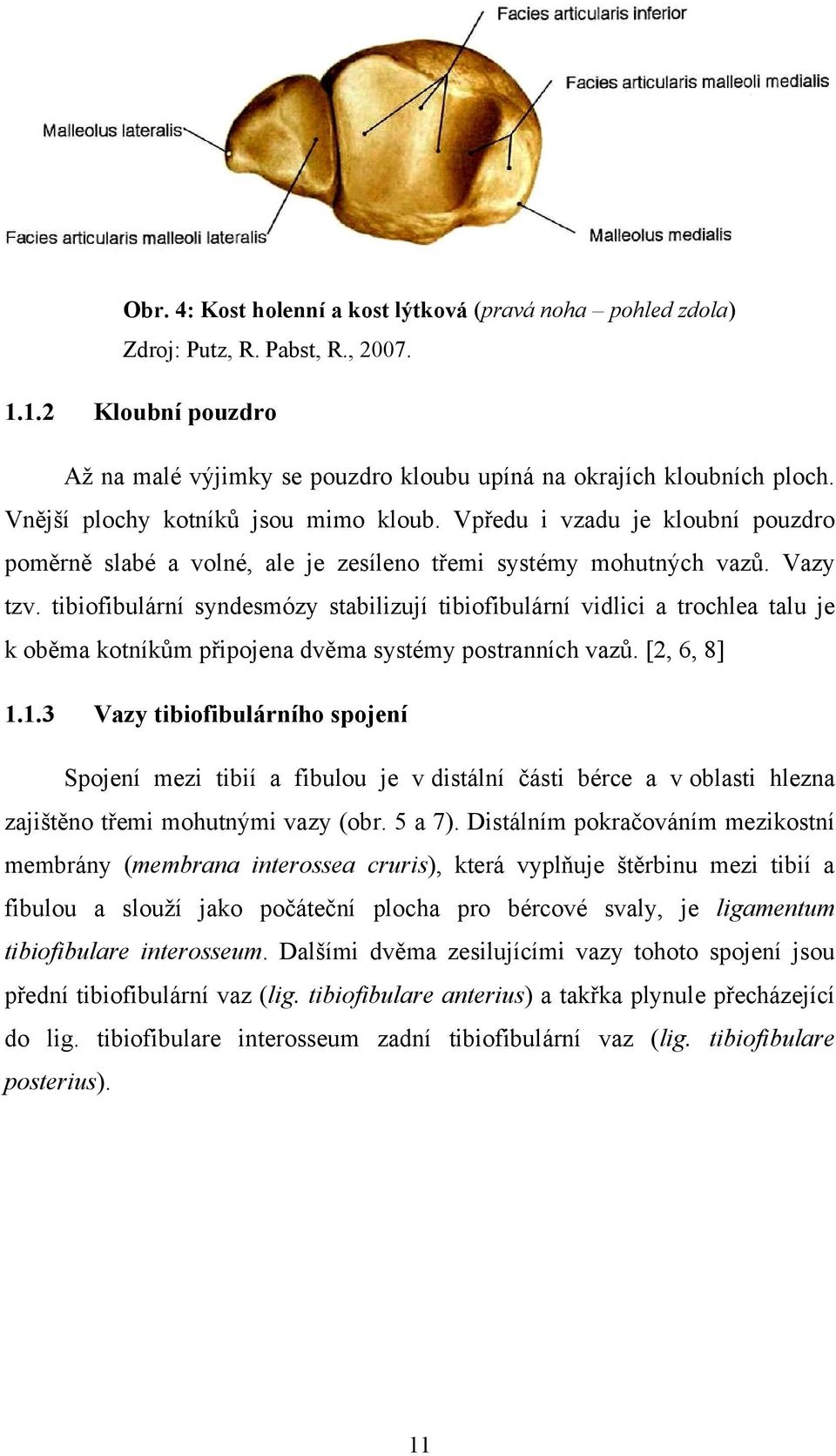 Facies articularis inferior

Facies articularis malleoli medialis

Malleolus lateralis

Facies articularis malleoli lateralis

Malleolus medialis

Obr. 4: Kost holenní a kost lýtková (pravá noha – pohled zdola)
Zdroj: Putz, R. Pabst, R., 2007.

1.1.2 Kloubní pouzdro

Až na malé výjimky se pouzdro kloubu upíná na okrajích kloubních ploch. Vnější plochy kotníků jsou mimo kloub. Vpředu i vzadu je kloubní pouzdro poměrně slabé a volné, ale je zesíleno třemi systémy mohutných vazů. Vazy tzv. tibiofibulární syndesmózy stabilizují tibiofibulární vidlici a trochlea talu je k oběma kotníkům připojena dvěma systémy postranních vazů. [2, 6, 8]

1.1.3 Vazy tibiofibulárního spojení

Spojení mezi tibií a fibulou je v distální části bérce a v oblasti hlezna zajištěno třemi mohutnými vazy (obr. 5 a 7). Distálním pokračováním mezikostní membrány (membrana interossea cruris), která vyplňuje štěrbinu mezi tibií a fibulou a slouží jako počáteční plocha pro bércové svaly, je ligamentum tibiofibulare interosseum. Dalšími dvěma zesilujícími vazy tohoto spojení jsou přední tibiofibulární vaz (lig. tibiofibulare anterius) a takřka plynule přecházející do lig. tibiofibulare interosseum zadní tibiofibulární vaz (lig. tibiofibulare posterius).

11